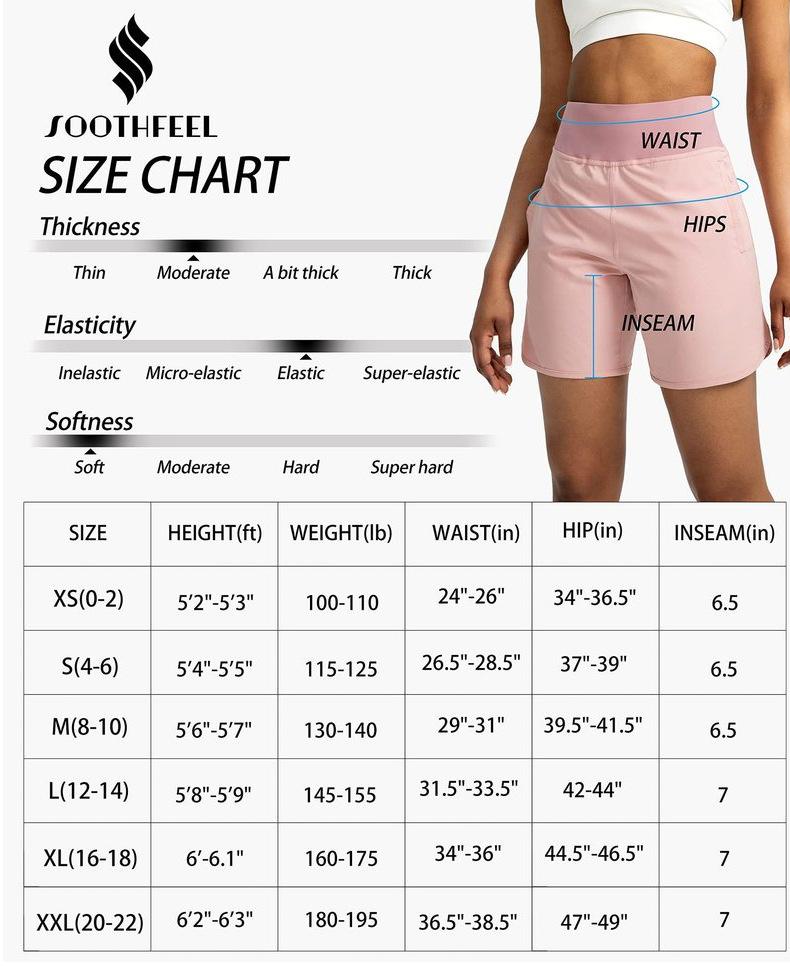 SOOTHFEEL
SIZE CHART

Thickness
Thin Moderate A bit thick Thick

Elasticity
Inelastic Micro-elastic Elastic Super-elastic

Softness
Soft Moderate Hard Super hard

WAIST
HIPS
INSEAM

| SIZE | HEIGHT(ft) | WEIGHT(lb) | WAIST(in) | HIP(in) | INSEAM(in) |
|---|---|---|---|---|---|
| XS(0-2) | 5'2"-5'3" | 100-110 | 24"-26" | 34"-36.5" | 6.5 |
| S(4-6) | 5'4"-5'5" | 115-125 | 26.5"-28.5" | 37"-39" | 6.5 |
| M(8-10) | 5'6"-5'7" | 130-140 | 29"-31" | 39.5"-41.5" | 6.5 |
| L(12-14) | 5'8"-5'9" | 145-155 | 31.5"-33.5" | 42-44" | 7 |
| XL(16-18) | 6'-6.1" | 160-175 | 34"-36" | 44.5"-46.5" | 7 |
| XXL(20-22) | 6'2"-6'3" | 180-195 | 36.5"-38.5" | 47"-49" | 7 |